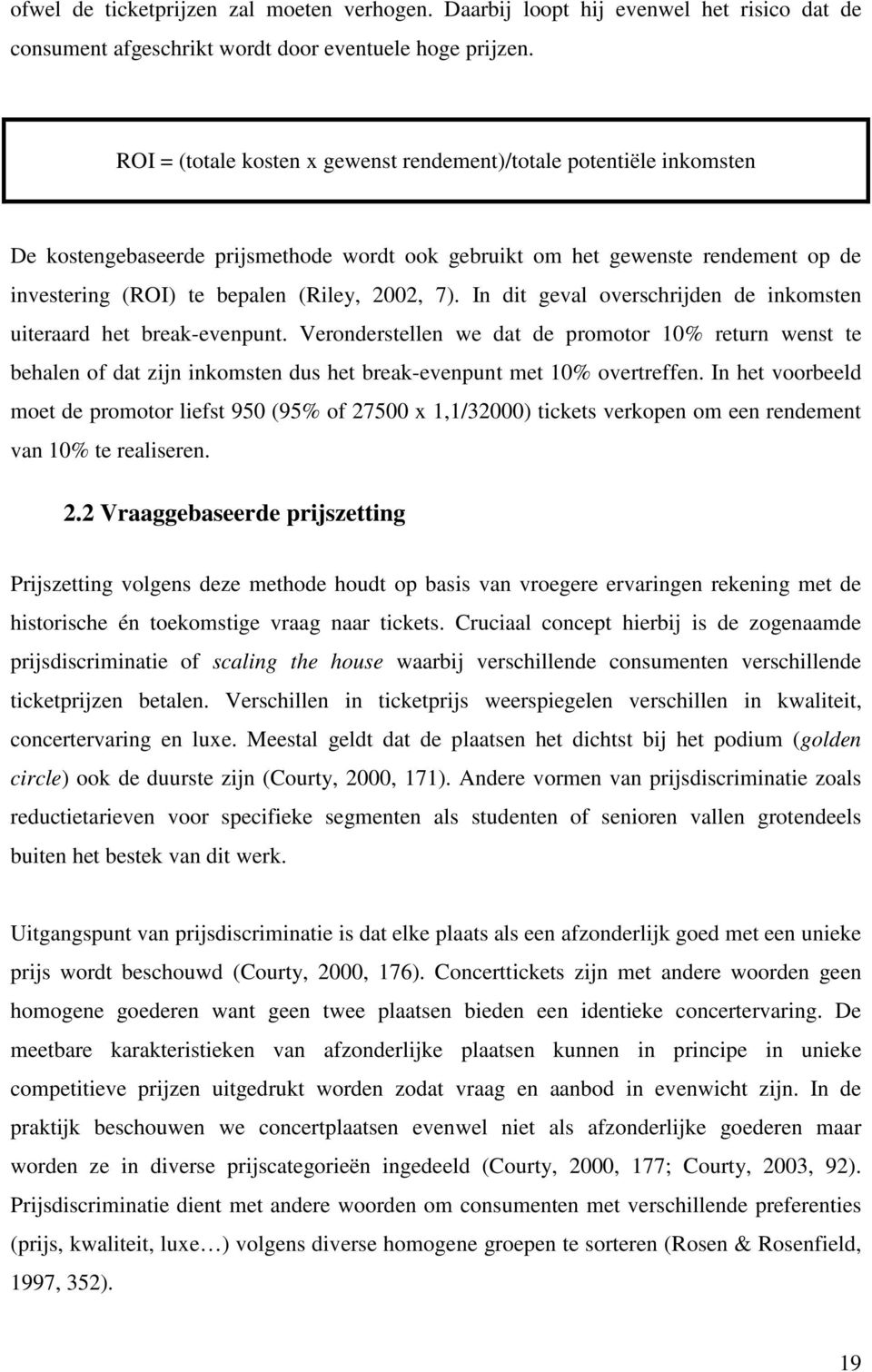 ofwel de ticketprijzen zal moeten verhogen. Daarbij loopt hij evenwel het risico dat de consument afgeschrikt wordt door eventuele hoge prijzen.

ROI = (totale kosten x gewenst rendement)/totale potentiële inkomsten

De kostengebaseerde prijsmethode wordt ook gebruikt om het gewenste rendement op de investering (ROI) te bepalen (Riley, 2002, 7). In dit geval overschrijden de inkomsten uiteraard het break-evenpunt. Veronderstellen we dat de promotor 10% return wenst te behalen of dat zijn inkomsten dus het break-evenpunt met 10% overtreffen. In het voorbeeld moet de promotor liefst 950 (95% of 27500 x 1,1/32000) tickets verkopen om een rendement van 10% te realiseren.

2.2 Vraaggebaseerde prijszetting

Prijszetting volgens deze methode houdt op basis van vroegere ervaringen rekening met de historische én toekomstige vraag naar tickets. Cruciaal concept hierbij is de zogenaamde prijsdiscriminatie of scaling the house waarbij verschillende consumenten verschillende ticketprijzen betalen. Verschillen in ticketprijs weerspiegelen verschillen in kwaliteit, concertervaring en luxe. Meestal geldt dat de plaatsen het dichtst bij het podium (golden circle) ook de duurste zijn (Courty, 2000, 171). Andere vormen van prijsdiscriminatie zoals reductietarieven voor specifieke segmenten als studenten of senioren vallen grotendeels buiten het bestek van dit werk.

Uitgangspunt van prijsdiscriminatie is dat elke plaats als een afzonderlijk goed met een unieke prijs wordt beschouwd (Courty, 2000, 176). Concerttickets zijn met andere woorden geen homogene goederen want geen twee plaatsen bieden een identieke concertervaring. De meetbare karakteristieken van afzonderlijke plaatsen kunnen in principe in unieke competitieve prijzen uitgedrukt worden zodat vraag en aanbod in evenwicht zijn. In de praktijk beschouwen we concertplaatsen evenwel niet als afzonderlijke goederen maar worden ze in diverse prijscategorieën ingedeeld (Courty, 2000, 177; Courty, 2003, 92). Prijsdiscriminatie dient met andere woorden om consumenten met verschillende preferenties (prijs, kwaliteit, luxe…) volgens diverse homogene groepen te sorteren (Rosen & Rosenfield, 1997, 352).

19